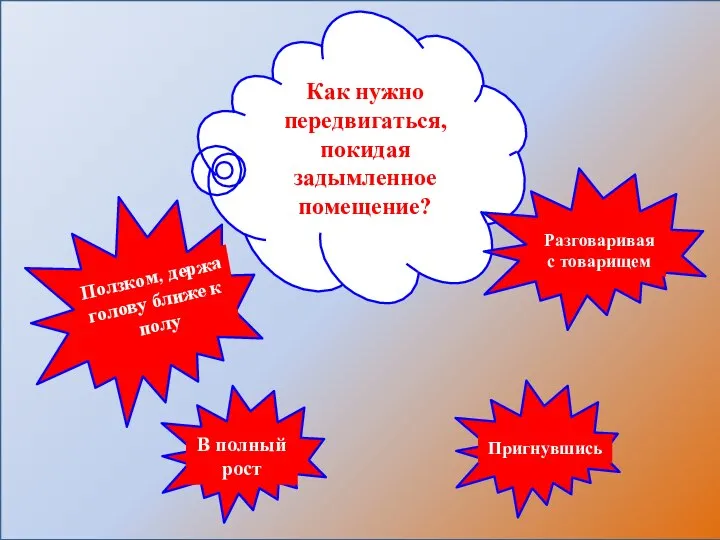 Как нужно передвигаться, покидая задымленное помещение?

Ползком, держа голову ближе к полу

Разговаривая с товарищем

В полный рост

Пригнувшись